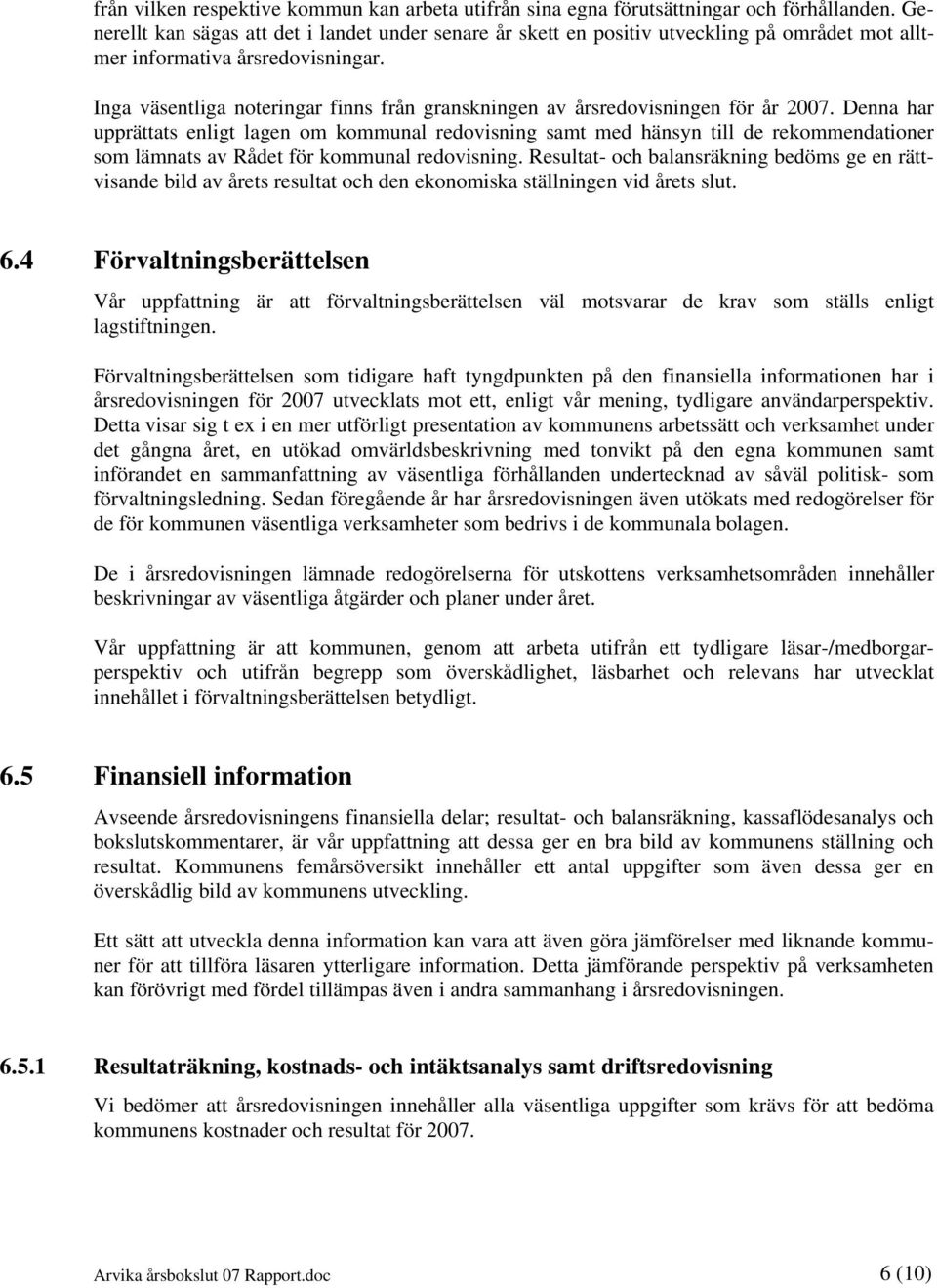 från vilken respektive kommun kan arbeta utifrån sina egna förutsättningar och förhållanden. Generellt kan sägas att det i landet under senare år skett en positiv utveckling på området mot alltmer informativa årsredovisningar.

Inga väsentliga noteringar finns från granskningen av årsredovisningen för år 2007. Denna har upprättats enligt lagen om kommunal redovisning samt med hänsyn till de rekommendationer som lämnats av Rådet för kommunal redovisning. Resultat- och balansräkning bedöms ge en rättvisande bild av årets resultat och den ekonomiska ställningen vid årets slut.

6.4 Förvaltningsberättelsen

Vår uppfattning är att förvaltningsberättelsen väl motsvarar de krav som ställs enligt lagstiftningen.

Förvaltningsberättelsen som tidigare haft tyngdpunkten på den finansiella informationen har i årsredovisningen för 2007 utvecklats mot ett, enligt vår mening, tydligare användarperspektiv. Detta visar sig t ex i en mer utförligt presentation av kommunens arbetssätt och verksamhet under det gångna året, en utökad omvärldsbeskrivning med tonvikt på den egna kommunen samt införandet en sammanfattning av väsentliga förhållanden undertecknad av såväl politisk- som förvaltningsledning. Sedan föregående år har årsredovisningen även utökats med redogörelser för de för kommunen väsentliga verksamheter som bedrivs i de kommunala bolagen.

De i årsredovisningen lämnade redogörelserna för utskottens verksamhetsområden innehåller beskrivningar av väsentliga åtgärder och planer under året.

Vår uppfattning är att kommunen, genom att arbeta utifrån ett tydligare läsar-/medborgarperspektiv och utifrån begrepp som överskådlighet, läsbarhet och relevans har utvecklat innehållet i förvaltningsberättelsen betydligt.

6.5 Finansiell information

Avseende årsredovisningens finansiella delar; resultat- och balansräkning, kassaflödesanalys och bokslutskommentarer, är vår uppfattning att dessa ger en bra bild av kommunens ställning och resultat. Kommunens femårsöversikt innehåller ett antal uppgifter som även dessa ger en överskådlig bild av kommunens utveckling.

Ett sätt att utveckla denna information kan vara att även göra jämförelser med liknande kommuner för att tillföra läsaren ytterligare information. Detta jämförande perspektiv på verksamheten kan förövrigt med fördel tillämpas även i andra sammanhang i årsredovisningen.

6.5.1 Resultaträkning, kostnads- och intäktsanalys samt driftsredovisning

Vi bedömer att årsredovisningen innehåller alla väsentliga uppgifter som krävs för att bedöma kommunens kostnader och resultat för 2007.

Arvika årsbokslut 07 Rapport.doc 6 (10)